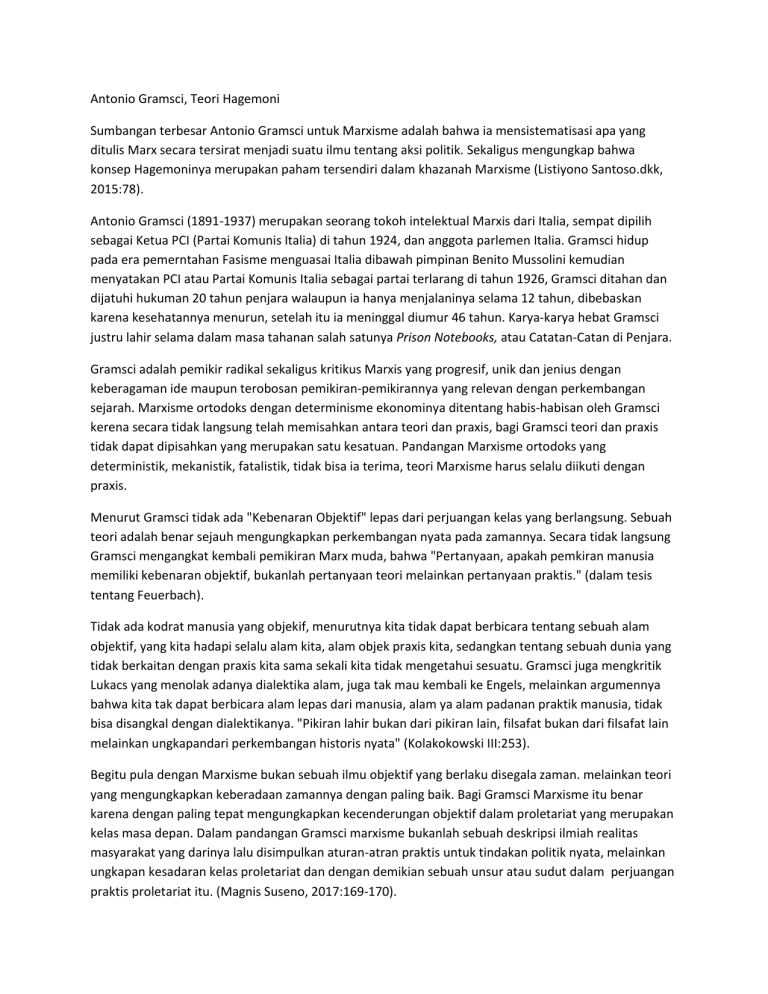 Antonio Gramsci, Teori Hagemoni

Sumbangan terbesar Antonio Gramsci untuk Marxisme adalah bahwa ia mensistematisasi apa yang ditulis Marx secara tersirat menjadi suatu ilmu tentang aksi politik. Sekaligus mengungkap bahwa konsep Hagemoninya merupakan paham tersendiri dalam khazanah Marxisme (Listiyono Santoso.dkk, 2015:78).

Antonio Gramsci (1891-1937) merupakan seorang tokoh intelektual Marxis dari Italia, sempat dipilih sebagai Ketua PCI (Partai Komunis Italia) di tahun 1924, dan anggota parlemen Italia. Gramsci hidup pada era pemerntahan Fasisme menguasai Italia dibawah pimpinan Benito Mussolini kemudian menyatakan PCI atau Partai Komunis Italia sebagai partai terlarang di tahun 1926, Gramsci ditahan dan dijatuhi hukuman 20 tahun penjara walaupun ia hanya menjalaninya selama 12 tahun, dibebaskan karena kesehatannya menurun, setelah itu ia meninggal diumur 46 tahun. Karya-karya hebat Gramsci justru lahir selama dalam masa tahanan salah satunya Prison Notebooks, atau Catatan-Catan di Penjara.

Gramsci adalah pemikir radikal sekaligus kritikus Marxis yang progresif, unik dan jenius dengan keberagaman ide maupun terobosan pemikiran-pemikirannya yang relevan dengan perkembangan sejarah. Marxisme ortodoks dengan determinisme ekonominya ditentang habis-habisan oleh Gramsci kerena secara tidak langsung telah memisahkan antara teori dan praxis, bagi Gramsci teori dan praxis tidak dapat dipisahkan yang merupakan satu kesatuan. Pandangan Marxisme ortodoks yang deterministik, mekanistik, fatalistik, tidak bisa ia terima, teori Marxisme harus selalu diikuti dengan praxis.

Menurut Gramsci tidak ada "Kebenaran Objektif" lepas dari perjuangan kelas yang berlangsung. Sebuah teori adalah benar sejauh mengungkapkan perkembangan nyata pada zamannya. Secara tidak langsung Gramsci mengangkat kembali pemikiran Marx muda, bahwa "Pertanyaan, apakah pemkiran manusia memiliki kebenaran objektif, bukanlah pertanyaan teori melainkan pertanyaan praktis." (dalam tesis tentang Feuerbach).

Tidak ada kodrat manusia yang objekif, menurutnya kita tidak dapat berbicara tentang sebuah alam objektif, yang kita hadapi selalu alam kita, alam objek praxis kita, sedangkan tentang sebuah dunia yang tidak berkaitan dengan praxis kita sama sekali kita tidak mengetahui sesuatu. Gramsci juga mengkritik Lukacs yang menolak adanya dialektika alam, juga tak mau kembali ke Engels, melainkan argumennya bahwa kita tak dapat berbicara alam lepas dari manusia, alam ya alam padanan praktik manusia, tidak bisa disangkal dengan dialektikanya. "Pikiran lahir bukan dari pikiran lain, filsafat bukan dari filsafat lain melainkan ungkapandari perkembangan historis nyata" (Kolakokowski III:253).

Begitu pula dengan Marxisme bukan sebuah ilmu objektif yang berlaku disegala zaman. melainkan teori yang mengungkapkan keberadaan zamannya dengan paling baik. Bagi Gramsci Marxisme itu benar karena dengan paling tepat mengungkapkan kecenderungan objektif dalam proletariat yang merupakan kelas masa depan. Dalam pandangan Gramsci marxisme bukanlah sebuah deskripsi ilmiah realitas masyarakat yang darinya lalu disimpulkan aturan-atran praktis untuk tindakan politik nyata, melainkan ungkapan kesadaran kelas proletariat dan dengan demikian sebuah unsur atau sudut dalam perjuangan praktis proletariat itu. (Magnis Suseno, 2017:169-170).